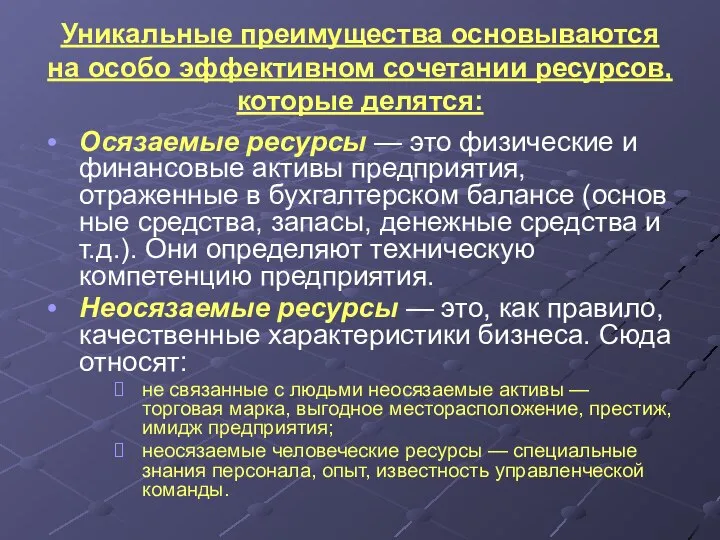 Уникальные преимущества основываются на особо эффективном сочетании ресурсов, которые делятся:

• Осязаемые ресурсы — это физические и финансовые активы предприятия, отраженные в бухгалтерском балансе (основ ные средства, запасы, денежные средства и т.д.). Они определяют техническую компетенцию предприятия.

• Неосязаемые ресурсы — это, как правило, качественные характеристики бизнеса. Сюда относят:

не связанные с людьми неосязаемые активы — торговая марка, выгодное месторасположение, престиж, имидж предприятия;

неосязаемые человеческие ресурсы — специальные знания персонала, опыт, известность управленческой команды.